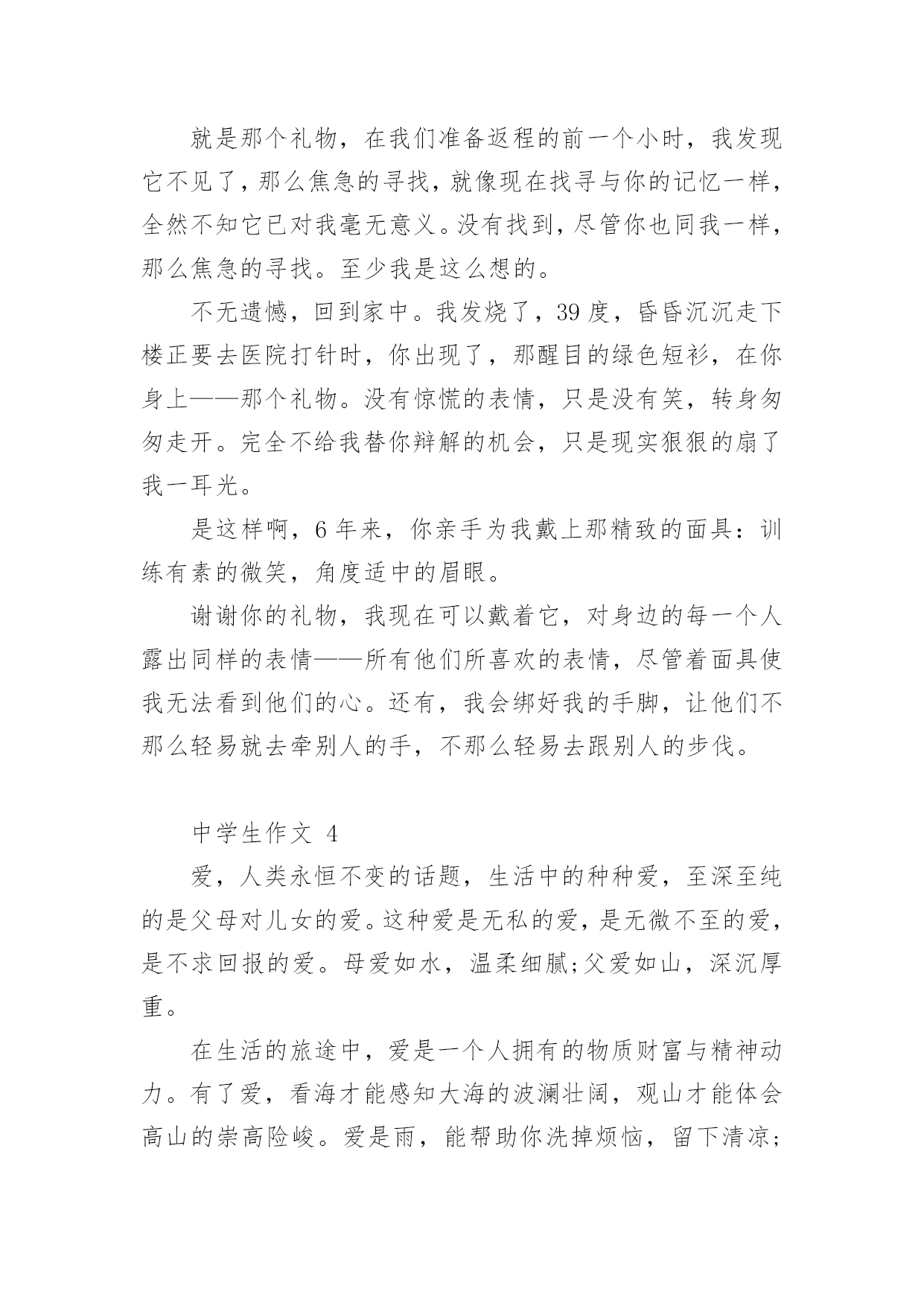 就是那个礼物，在我们准备返程的前一个小时，我发现它不见了，那么焦急的寻找，就像现在找寻与你的记忆一样，全然不知它已对我毫无意义。没有找到，尽管你也同我一样，那么焦急的寻找。至少我是这么想的。

不无遗憾，回到家中。我发烧了，39 度，昏昏沉沉走下楼正要去医院打针时，你出现了，那醒目的绿色短衫，在你身上——那个礼物。没有惊慌的表情，只是没有笑，转身匆匆走开。完全不给我替你辩解的机会，只是现实狠狠的扇了我一耳光。

是这样啊，6 年来，你亲手为我戴上那精致的面具：训练有素的微笑，角度适中的眉眼。

谢谢你的礼物，我现在可以戴着它，对身边的每一个人露出同样的表情——所有他们所喜欢的表情，尽管着面具使我无法看到他们的心。还有，我会绑好我的手脚，让他们不那么轻易就去牵别人的手，不那么轻易去跟别人的步伐。

中学生作文 4

爱，人类永恒不变的话题，生活中的种种爱，至深至纯的是父母对儿女的爱。这种爱是无私的爱，是无微不至的爱，是不求回报的爱。母爱如水，温柔细腻;父爱如山，深沉厚重。

在生活的旅途中，爱是一个人拥有的物质财富与精神动力。有了爱，看海才能感知大海的波澜壮阔，观山才能体会高山的崇高险峻。爱是雨，能帮助你洗掉烦恼，留下清凉;